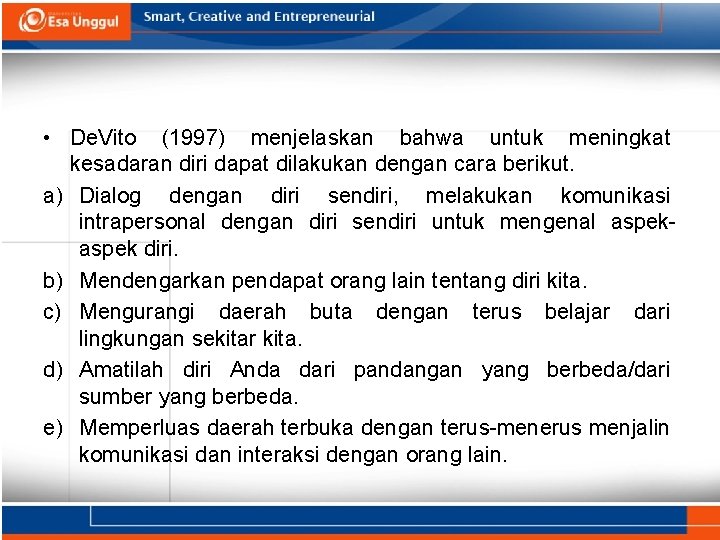 Esa Unggul

Smart, Creative and Entrepreneurial

• DeVito (1997) menjelaskan bahwa untuk meningkat kesadaran diri dapat dilakukan dengan cara berikut.

a) Dialog dengan diri sendiri, melakukan komunikasi intrapersonal dengan diri sendiri untuk mengenal aspek-aspek diri.

b) Mendengarkan pendapat orang lain tentang diri kita.

c) Mengurangi daerah buta dengan terus belajar dari lingkungan sekitar kita.

d) Amatilah diri Anda dari pandangan yang berbeda/dari sumber yang berbeda.

e) Memperluas daerah terbuka dengan terus-menerus menjalin komunikasi dan interaksi dengan orang lain.